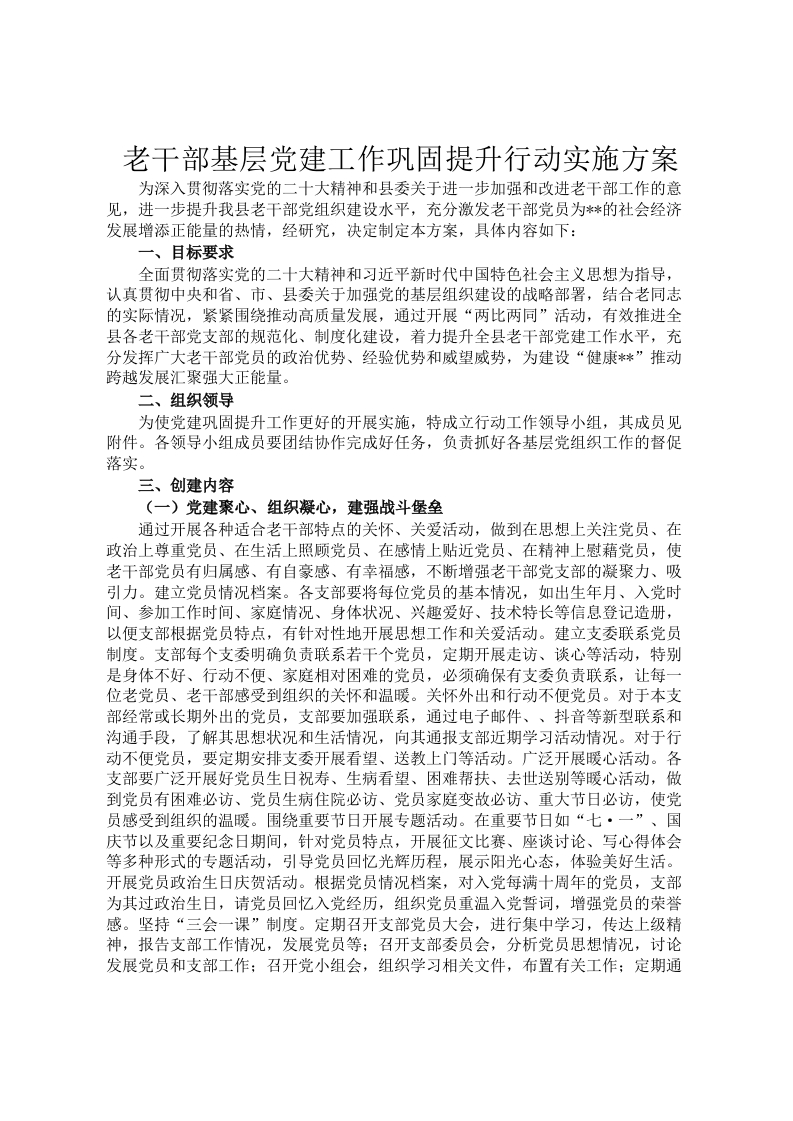 老干部基层党建工作巩固提升行动实施方案

为深入贯彻落实党的二十大精神和县委关于进一步加强和改进老干部工作的意见，进一步提升我县老干部党组织建设水平，充分激发老干部党员为**的社会经济发展增添正能量的热情，经研究，决定制定本方案，具体内容如下：

一、目标要求

全面贯彻落实党的二十大精神和习近平新时代中国特色社会主义思想为指导，认真贯彻中央和省、市、县委关于加强党的基层组织建设的战略部署，结合老同志的实际情况，紧紧围绕推动高质量发展，通过开展“两比两同”活动，有效推进全县各老干部党支部的规范化、制度化建设，着力提升全县老干部党建工作水平，充分发挥广大老干部党员的政治优势、经验优势和威望威势，为建设“健康**”推动跨越发展汇聚强大正能量。

二、组织领导

为使党建巩固提升工作更好的开展实施，特成立行动工作领导小组，其成员见附件。各领导小组成员要团结协作完成好任务，负责抓好各基层党组织工作的督促落实。

三、创建内容

（一）党建聚心、组织凝心，建强战斗堡垒

通过开展各种适合老干部特点的关怀、关爱活动，做到在思想上关注党员、在政治上尊重党员、在生活上照顾党员、在感情上贴近党员、在精神上慰藉党员，使老干部党员有归属感、有自豪感、有幸福感，不断增强老干部党支部的凝聚力、吸引力。建立党员情况档案。各支部要将每位党员的基本情况，如出生年月、入党时间、参加工作时间、家庭情况、身体状况、兴趣爱好、技术特长等信息登记造册，以便支部根据党员特点，有针对性地开展思想工作和关爱活动。建立支委联系党员制度。支部每个支委明确负责联系若干个党员，定期开展走访、谈心等活动，特别是身体不好、行动不便、家庭相对困难的党员，必须确保有支委负责联系，让每一位老党员、老干部感受到组织的关怀和温暖。关怀外出和行动不便党员。对于本支部经常或长期外出的党员，支部要加强联系，通过电子邮件、、抖音等新型联系和沟通手段，了解其思想状况和生活情况，向其通报支部近期学习活动情况。对于行动不便党员，要定期安排支委开展看望、送教上门等活动。广泛开展暖心活动。各支部要广泛开展好党员生日祝寿、生病看望、困难帮扶、去世送别等暖心活动，做到党员有困难必访、党员生病住院必访、党员家庭变故必访、重大节日必访，使党员感受到组织的温暖。围绕重要节日开展专题活动。在重要节日如“七·一”、国庆节以及重要纪念日期间，针对党员特点，开展征文比赛、座谈讨论、写心得体会等多种形式的专题活动，引导党员回忆光辉历程，展示阳光心态，体验美好生活。开展党员政治生日庆贺活动。根据党员情况档案，对入党每满十周年的党员，支部为其过政治生日，请党员回忆入党经历，组织党员重温入党誓词，增强党员的荣誉感。坚持“三会一课”制度。定期召开支部党员大会，进行集中学习，传达上级精神，报告支部工作情况，发展党员等；召开支部委员会，分析党员思想情况，讨论发展党员和支部工作；召开党小组会，组织学习相关文件，布置有关工作；定期通